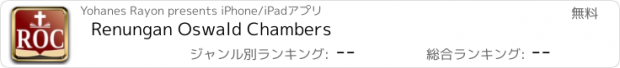 ROC

Yohanes Rayon presents iPhone/iPadアプリ

無料

Renungan Oswald Chambers

ジャンル別ランキング: --

総合ランキング: --